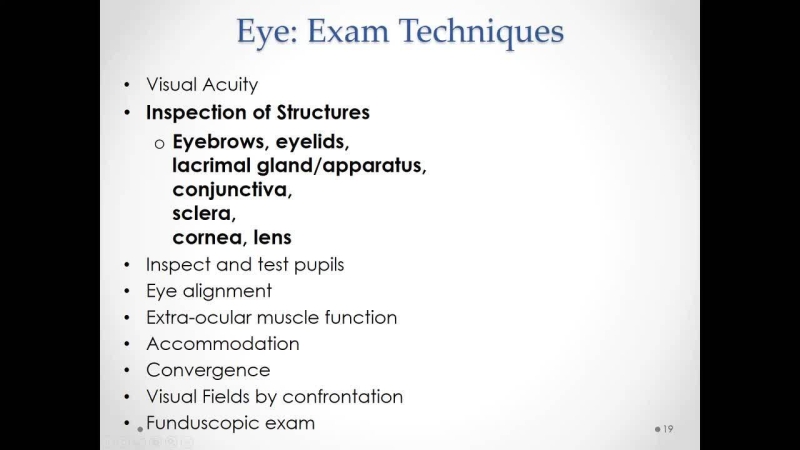 Eye: Exam Techniques

• Visual Acuity
• Inspection of Structures
o Eyebrows, eyelids, lacrimal gland/apparatus, conjunctiva, sclera, cornea, lens
• Inspect and test pupils
• Eye alignment
• Extra-ocular muscle function
• Accommodation
• Convergence
• Visual Fields by confrontation
• Funduscopic exam

19